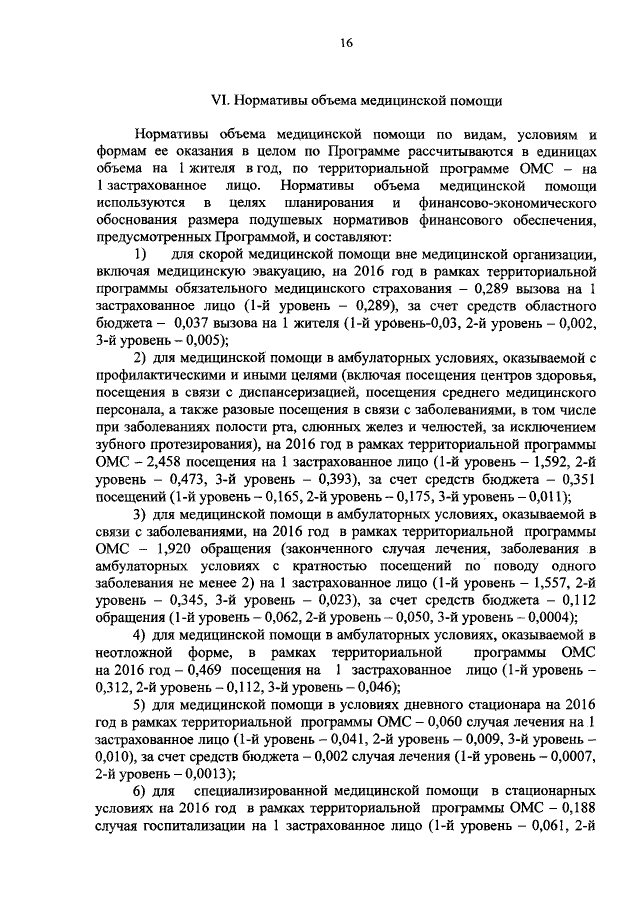 16

VI. Нормативы объема медицинской помощи

Нормативы объема медицинской помощи по видам, условиям и формам ее оказания в целом по Программе рассчитываются в единицах объема на 1 жителя в год, по территориальной программе ОМС – на 1 застрахованное лицо. Нормативы объема медицинской помощи используются в целях планирования и финансово-экономического обоснования размера подушевых нормативов финансового обеспечения, предусмотренных Программой, и составляют:

1) для скорой медицинской помощи вне медицинской организации, включая медицинскую эвакуацию, на 2016 год в рамках территориальной программы обязательного медицинского страхования – 0,289 вызова на 1 застрахованное лицо (1-й уровень – 0,289), за счет средств областного бюджета – 0,037 вызова на 1 жителя (1-й уровень-0,03, 2-й уровень – 0,002, 3-й уровень – 0,005);

2) для медицинской помощи в амбулаторных условиях, оказываемой с профилактическими и иными целями (включая посещения центров здоровья, посещения в связи с диспансеризацией, посещения среднего медицинского персонала, а также разовые посещения в связи с заболеваниями, в том числе при заболеваниях полости рта, слюнных желез и челюстей, за исключением зубного протезирования), на 2016 год в рамках территориальной программы ОМС – 2,458 посещения на 1 застрахованное лицо (1-й уровень – 1,592, 2-й уровень – 0,473, 3-й уровень – 0,393), за счет средств бюджета – 0,351 посещений (1-й уровень – 0,165, 2-й уровень – 0,175, 3-й уровень – 0,011);

3) для медицинской помощи в амбулаторных условиях, оказываемой в связи с заболеваниями, на 2016 год в рамках территориальной программы ОМС – 1,920 обращения (законченного случая лечения, заболевания в амбулаторных условиях с кратностью посещений по поводу одного заболевания не менее 2) на 1 застрахованное лицо (1-й уровень – 1,557, 2-й уровень – 0,345, 3-й уровень – 0,023), за счет средств бюджета – 0,112 обращения (1-й уровень – 0,062, 2-й уровень – 0,050, 3-й уровень – 0,0004);

4) для медицинской помощи в амбулаторных условиях, оказываемой в неотложной форме, в рамках территориальной программы ОМС на 2016 год – 0,469 посещения на 1 застрахованное лицо (1-й уровень – 0,312, 2-й уровень – 0,112, 3-й уровень – 0,046);

5) для медицинской помощи в условиях дневного стационара на 2016 год в рамках территориальной программы ОМС – 0,060 случая лечения на 1 застрахованное лицо (1-й уровень – 0,041, 2-й уровень – 0,009, 3-й уровень – 0,010), за счет средств бюджета – 0,002 случая лечения (1-й уровень – 0,0007, 2-й уровень – 0,0013);

6) для специализированной медицинской помощи в стационарных условиях на 2016 год в рамках территориальной программы ОМС – 0,188 случая госпитализации на 1 застрахованное лицо (1-й уровень – 0,061, 2-й